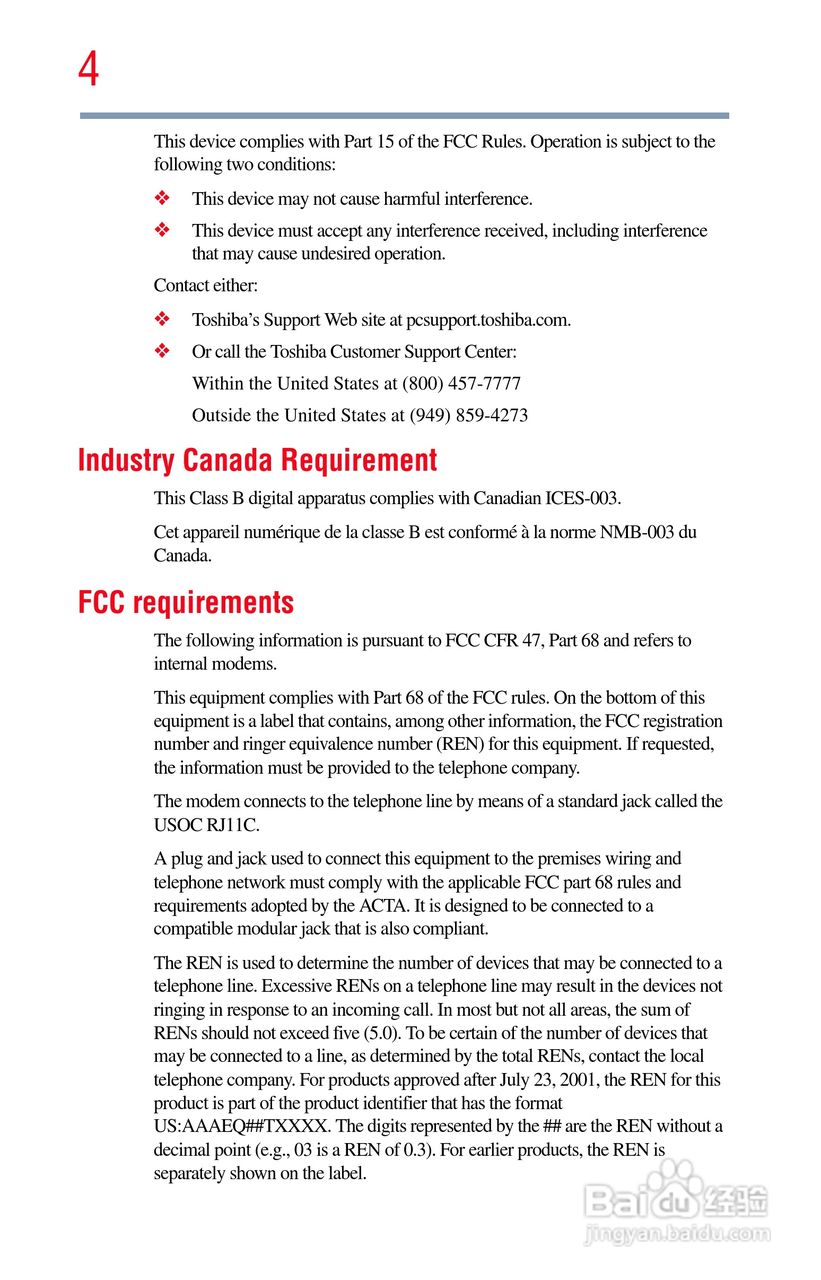 4

This device complies with Part 15 of the FCC Rules. Operation is subject to the following two conditions:

❖ This device may not cause harmful interference.

❖ This device must accept any interference received, including interference that may cause undesired operation.

Contact either:

❖ Toshiba's Support Web site at pcsupport.toshiba.com.

❖ Or call the Toshiba Customer Support Center:

Within the United States at (800) 457-7777

Outside the United States at (949) 859-4273

Industry Canada Requirement

This Class B digital apparatus complies with Canadian ICES-003.

Cet appareil numérique de la classe B est conformé à la norme NMB-003 du Canada.

FCC requirements

The following information is pursuant to FCC CFR 47, Part 68 and refers to internal modems.

This equipment complies with Part 68 of the FCC rules. On the bottom of this equipment is a label that contains, among other information, the FCC registration number and ringer equivalence number (REN) for this equipment. If requested, the information must be provided to the telephone company.

The modem connects to the telephone line by means of a standard jack called the USOC RJ11C.

A plug and jack used to connect this equipment to the premises wiring and telephone network must comply with the applicable FCC part 68 rules and requirements adopted by the ACTA. It is designed to be connected to a compatible modular jack that is also compliant.

The REN is used to determine the number of devices that may be connected to a telephone line. Excessive RENs on a telephone line may result in the devices not ringing in response to an incoming call. In most but not all areas, the sum of RENs should not exceed five (5.0). To be certain of the number of devices that may be connected to a line, as determined by the total RENs, contact the local telephone company. For products approved after July 23, 2001, the REN for this product is part of the product identifier that has the format US:AAAEQ##TXXXX. The digits represented by the ## are the REN without a decimal point (e.g., 03 is a REN of 0.3). For earlier products, the REN is separately shown on the label.

Baidu 经验
jingyan.baidu.com